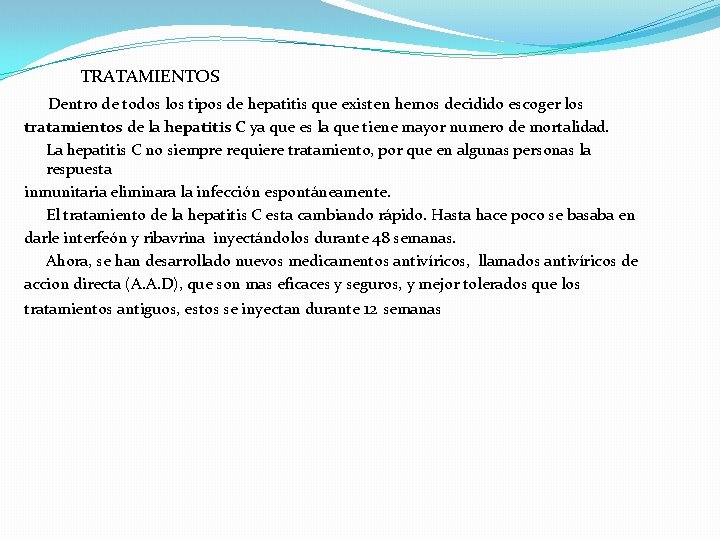 TRATAMIENTOS

Dentro de todos los tipos de hepatitis que existen hemos decidido escoger los tratamientos de la hepatitis C ya que es la que tiene mayor numero de mortalidad.

La hepatitis C no siempre requiere tratamiento, por que en algunas personas la respuesta inmunitaria eliminara la infección espontáneamente.

El tratamiento de la hepatitis C esta cambiando rápido. Hasta hace poco se basaba en darle interfeón y ribavrina inyectándolos durante 48 semanas.

Ahora, se han desarrollado nuevos medicamentos antivíricos, llamados antivíricos de accion directa (A.A.D), que son mas eficaces y seguros, y mejor tolerados que los tratamientos antiguos, estos se inyectan durante 12 semanas